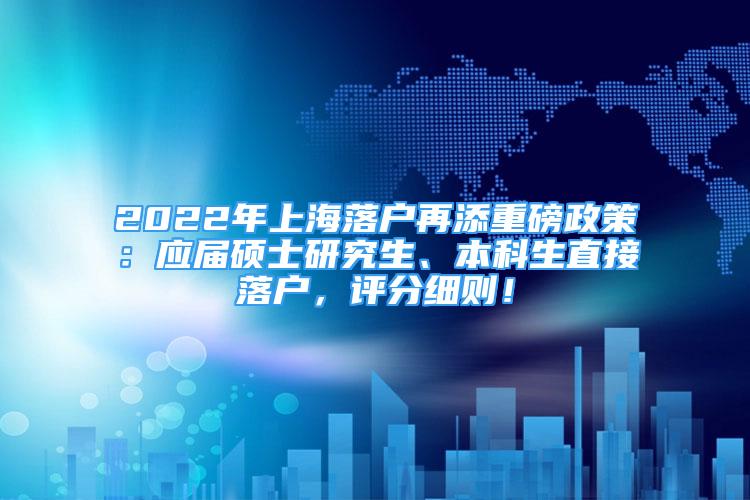 2022年上海落户再添重磅政策：应届硕士研究生、本科生直接落户，评分细则！